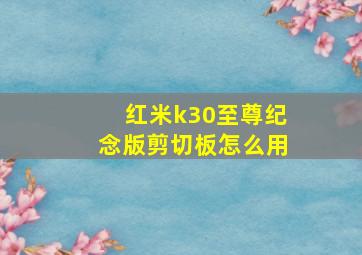 红米k30至尊纪念版剪切板怎么用